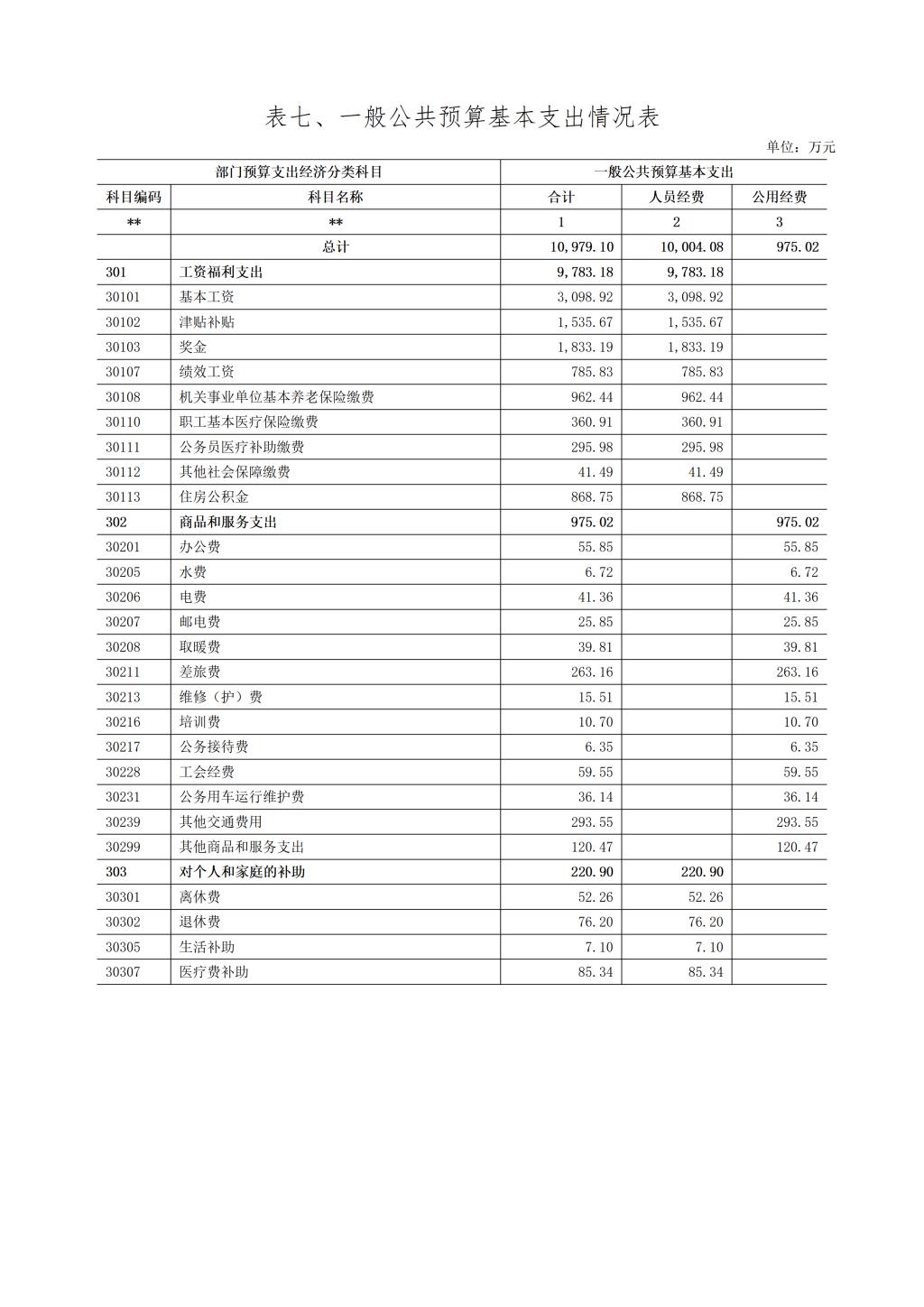 表七、一般公共预算基本支出情况表

单位：万元

| 部门预算支出经济分类科目 | | 一般公共预算基本支出 | | |
|---|---|---|---|---|
| 科目编码 | 科目名称 | 合计 | 人员经费 | 公用经费 |
| ** | ** | 1 | 2 | 3 |
| | 总计 | 10,979.10 | 10,004.08 | 975.02 |
| 301 | 工资福利支出 | 9,783.18 | 9,783.18 | |
| 30101 | 基本工资 | 3,098.92 | 3,098.92 | |
| 30102 | 津贴补贴 | 1,535.67 | 1,535.67 | |
| 30103 | 奖金 | 1,833.19 | 1,833.19 | |
| 30107 | 绩效工资 | 785.83 | 785.83 | |
| 30108 | 机关事业单位基本养老保险缴费 | 962.44 | 962.44 | |
| 30110 | 职工基本医疗保险缴费 | 360.91 | 360.91 | |
| 30111 | 公务员医疗补助缴费 | 295.98 | 295.98 | |
| 30112 | 其他社会保障缴费 | 41.49 | 41.49 | |
| 30113 | 住房公积金 | 868.75 | 868.75 | |
| 302 | 商品和服务支出 | 975.02 | | 975.02 |
| 30201 | 办公费 | 55.85 | | 55.85 |
| 30205 | 水费 | 6.72 | | 6.72 |
| 30206 | 电费 | 41.36 | | 41.36 |
| 30207 | 邮电费 | 25.85 | | 25.85 |
| 30208 | 取暖费 | 39.81 | | 39.81 |
| 30211 | 差旅费 | 263.16 | | 263.16 |
| 30213 | 维修（护）费 | 15.51 | | 15.51 |
| 30216 | 培训费 | 10.70 | | 10.70 |
| 30217 | 公务接待费 | 6.35 | | 6.35 |
| 30228 | 工会经费 | 59.55 | | 59.55 |
| 30231 | 公务用车运行维护费 | 36.14 | | 36.14 |
| 30239 | 其他交通费用 | 293.55 | | 293.55 |
| 30299 | 其他商品和服务支出 | 120.47 | | 120.47 |
| 303 | 对个人和家庭的补助 | 220.90 | 220.90 | |
| 30301 | 离休费 | 52.26 | 52.26 | |
| 30302 | 退休费 | 76.20 | 76.20 | |
| 30305 | 生活补助 | 7.10 | 7.10 | |
| 30307 | 医疗费补助 | 85.34 | 85.34 | |